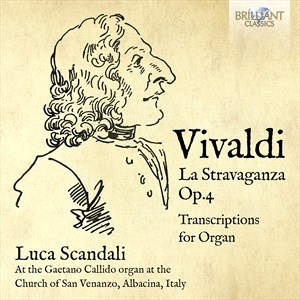 BRILLIANT CLASSICS

Vivaldi

La Stravaganza Op.4

Transcriptions for Organ

Luca Scandali

At the Gaetano Callido organ at the Church of San Venanzo, Albacina, Italy